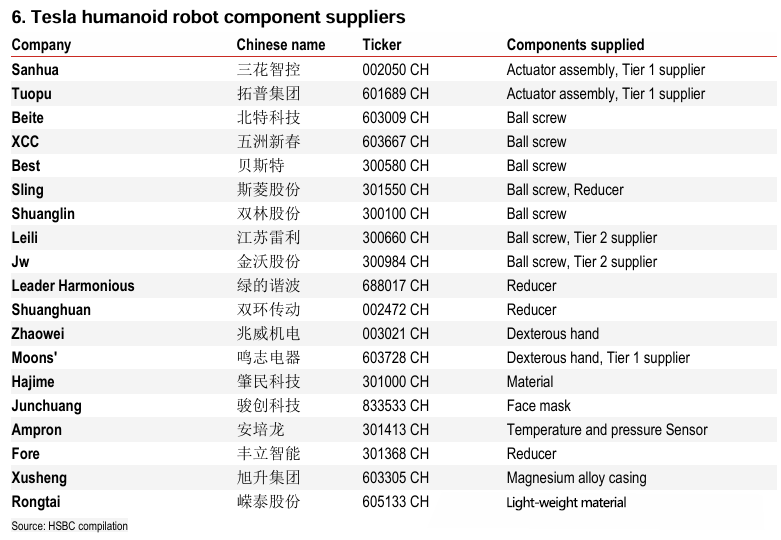 6. Tesla humanoid robot component suppliers

| Company | Chinese name | Ticker | Components supplied |
|---|---|---|---|
| Sanhua | 三花智控 | 002050 CH | Actuator assembly, Tier 1 supplier |
| Tuopu | 拓普集团 | 601689 CH | Actuator assembly, Tier 1 supplier |
| Beite | 北特科技 | 603009 CH | Ball screw |
| XCC | 五洲新春 | 603667 CH | Ball screw |
| Best | 贝斯特 | 300580 CH | Ball screw |
| Sling | 斯菱股份 | 301550 CH | Ball screw, Reducer |
| Shuanglin | 双林股份 | 300100 CH | Ball screw |
| Leili | 江苏雷利 | 300660 CH | Ball screw, Tier 2 supplier |
| Jw | 金沃股份 | 300984 CH | Ball screw, Tier 2 supplier |
| Leader Harmonious | 绿的谐波 | 688017 CH | Reducer |
| Shuanghuan | 双环传动 | 002472 CH | Reducer |
| Zhaowei | 兆威机电 | 003021 CH | Dexterous hand |
| Moons' | 鸣志电器 | 603728 CH | Dexterous hand, Tier 1 supplier |
| Hajime | 肇民科技 | 301000 CH | Material |
| Junchuang | 骏创科技 | 833533 CH | Face mask |
| Ampron | 安培龙 | 301413 CH | Temperature and pressure Sensor |
| Fore | 丰立智能 | 301368 CH | Reducer |
| Xusheng | 旭升集团 | 603305 CH | Magnesium alloy casing |
| Rongtai | 嵘泰股份 | 605133 CH | Light-weight material |

Source: HSBC compilation